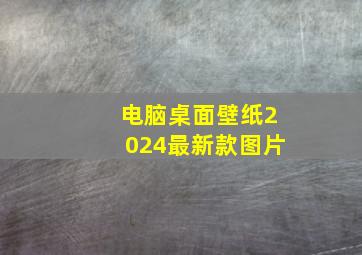 电脑桌面壁纸2024最新款图片